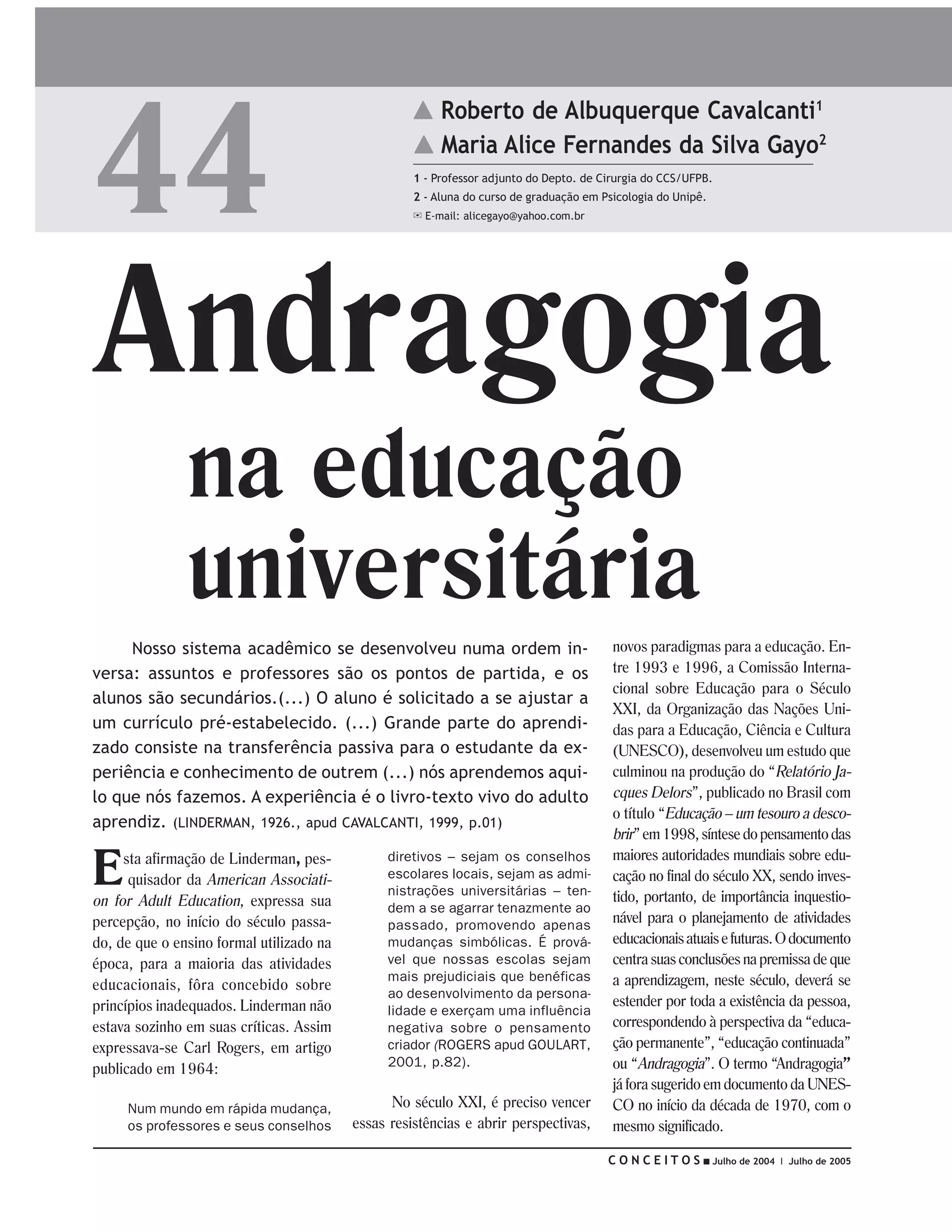 44

Roberto de Albuquerque Cavalcanti$^1$
Maria Alice Fernandes da Silva Gayo$^2$

1 - Professor adjunto do Depto. de Cirurgia do CCS/UFPB.
2 - Aluna do curso de graduação em Psicologia do Unipê.
E-mail: alicegayo@yahoo.com.br

Andragogia na educação universitária

Nosso sistema acadêmico se desenvolveu numa ordem inversa: assuntos e professores são os pontos de partida, e os alunos são secundários.(...) O aluno é solicitado a se ajustar a um currículo pré-estabelecido. (...) Grande parte do aprendizado consiste na transferência passiva para o estudante da experiência e conhecimento de outrem (...) nós aprendemos aquilo que nós fazemos. A experiência é o livro-texto vivo do adulto aprendiz. (LINDERMAN, 1926., apud CAVALCANTI, 1999, p.01)

Esta afirmação de Linderman, pesquisador da American Association for Adult Education, expressa sua percepção, no início do século passado, de que o ensino formal utilizado na época, para a maioria das atividades educacionais, fôra concebido sobre princípios inadequados. Linderman não estava sozinho em suas críticas. Assim expressava-se Carl Rogers, em artigo publicado em 1964:

Num mundo em rápida mudança, os professores e seus conselhos diretivos – sejam os conselhos escolares locais, sejam as administrações universitárias – tendem a se agarrar tenazmente ao passado, promovendo apenas mudanças simbólicas. É provável que nossas escolas sejam mais prejudiciais que benéficas ao desenvolvimento da personalidade e exerçam uma influência negativa sobre o pensamento criador (ROGERS apud GOULART, 2001, p.82).

No século XXI, é preciso vencer essas resistências e abrir perspectivas, novos paradigmas para a educação. Entre 1993 e 1996, a Comissão Internacional sobre Educação para o Século XXI, da Organização das Nações Unidas para a Educação, Ciência e Cultura (UNESCO), desenvolveu um estudo que culminou na produção do “Relatório Jacques Delors”, publicado no Brasil com o título “Educação – um tesouro a descobrir” em 1998, síntese do pensamento das maiores autoridades mundiais sobre educação no final do século XX, sendo investido, portanto, de importância inquestionável para o planejamento de atividades educacionais atuais e futuras. O documento centra suas conclusões na premissa de que a aprendizagem, neste século, deverá se estender por toda a existência da pessoa, correspondendo à perspectiva da “educação permanente”, “educação continuada” ou “Andragogia”. O termo “Andragogia” já fora sugerido em documento da UNESCO no início da década de 1970, com o mesmo significado.

CONCEITOS ■ Julho de 2004 | Julho de 2005